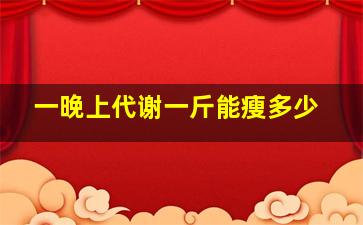 一晚上代谢一斤能瘦多少